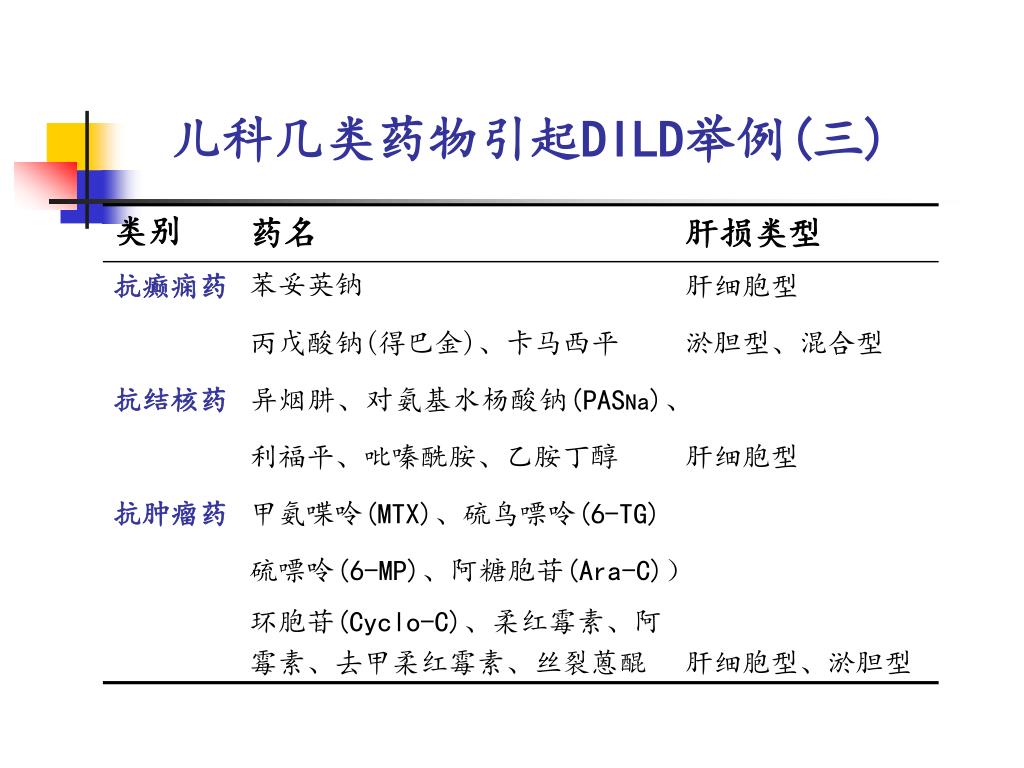 儿科几类药物引起DILD举例(三)

| 类别 | 药名 | 肝损类型 |
|---|---|---|
| 抗癫痫药 | 苯妥英钠 | 肝细胞型 |
| | 丙戊酸钠(得巴金)、卡马西平 | 淤胆型、混合型 |
| 抗结核药 | 异烟肼、对氨基水杨酸钠(PASNa)、 | |
| | 利福平、吡嗪酰胺、乙胺丁醇 | 肝细胞型 |
| 抗肿瘤药 | 甲氨喋呤(MTX)、硫鸟嘌呤(6-TG) | |
| | 硫嘌呤(6-MP)、阿糖胞苷(Ara-C)) | |
| | 环胞苷(Cyclo-C)、柔红霉素、阿霉素、去甲柔红霉素、丝裂蒽醌 | 肝细胞型、淤胆型 |